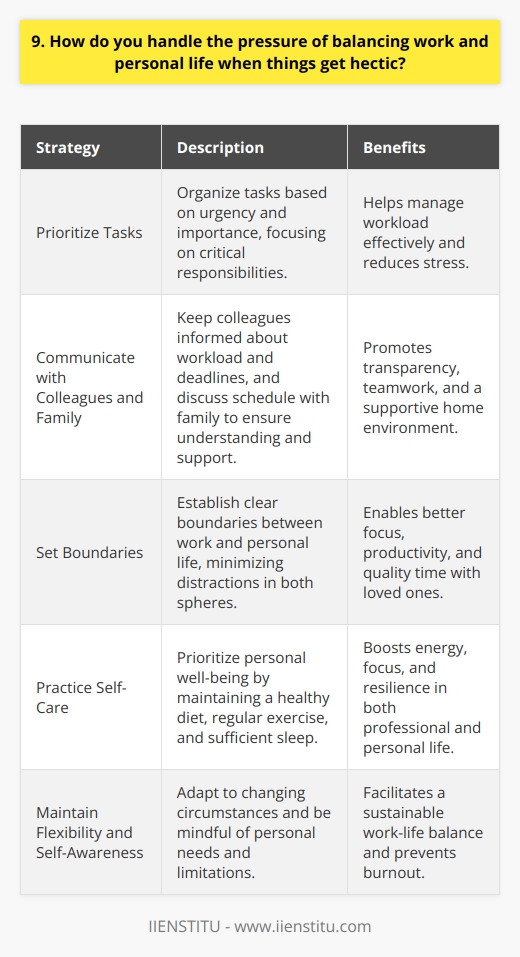 9. How do you handle the pressure of balancing work and personal life when things get hectic?

| Strategy | Description | Benefits |
|---|---|---|
| Prioritize Tasks | Organize tasks based on urgency and importance, focusing on critical responsibilities. | Helps manage workload effectively and reduces stress. |
| Communicate with Colleagues and Family | Keep colleagues informed about workload and deadlines, and discuss schedule with family to ensure understanding and support. | Promotes transparency, teamwork, and a supportive home environment. |
| Set Boundaries | Establish clear boundaries between work and personal life, minimizing distractions in both spheres. | Enables better focus, productivity, and quality time with loved ones. |
| Practice Self-Care | Prioritize personal well-being by maintaining a healthy diet, regular exercise, and sufficient sleep. | Boosts energy, focus, and resilience in both professional and personal life. |
| Maintain Flexibility and Self-Awareness | Adapt to changing circumstances and be mindful of personal needs and limitations. | Facilitates a sustainable work-life balance and prevents burnout. |

IIENSTITU - www.iienstitu.com